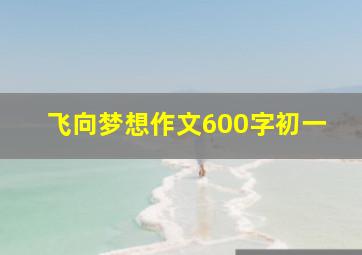 飞向梦想作文600字初一